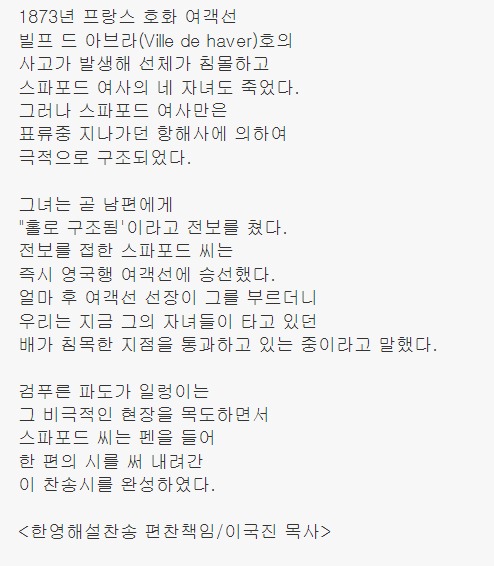 1873년 프랑스 호화 여객선
빌프 드 아브라(Ville de haver)호의
사고가 발생해 선체가 침몰하고
스파포드 여사의 네 자녀도 죽었다.
그러나 스파포드 여사만은
표류중 지나가던 항해사에 의하여
극적으로 구조되었다.

그녀는 곧 남편에게
"홀로 구조됨'이라고 전보를 쳤다.
전보를 접한 스파포드 씨는
즉시 영국행 여객선에 승선했다.
얼마 후 여객선 선장이 그를 부르더니
우리는 지금 그의 자녀들이 타고 있던
배가 침목한 지점을 통과하고 있는 중이라고 말했다.

검푸른 파도가 일렁이는
그 비극적인 현장을 목도하면서
스파포드 씨는 펜을 들어
한 편의 시를 써 내려간
이 찬송시를 완성하였다.

<한영해설찬송 편찬책임/이국진 목사>